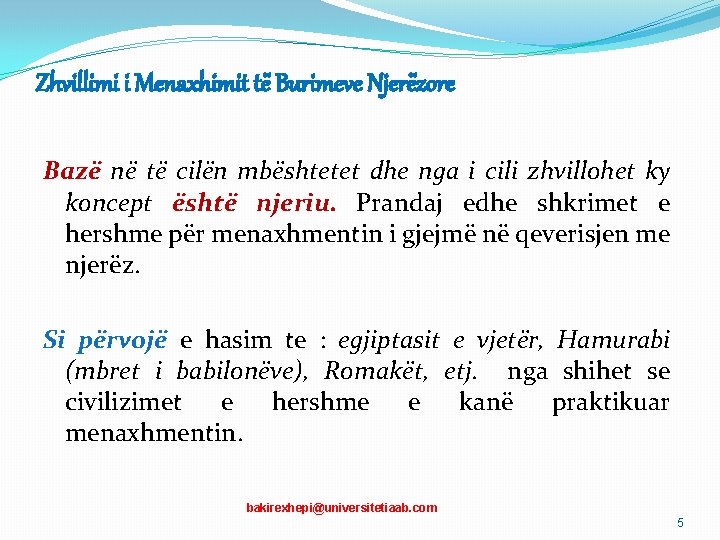 Zhvillimi i Menaxhimit të Burimeve Njerëzore

Bazë në të cilën mbështetet dhe nga i cili zhvillohet ky koncept është njeriu. Prandaj edhe shkrimet e hershme për menaxhmentin i gjejmë në qeverisjen me njerëz.

Si përvojë e hasim te : egjiptasit e vjetër, Hamurabi (mbret i babilonëve), Romakët, etj. nga shihet se civilizimet e hershme e kanë praktikuar menaxhmentin.

bakirexhepi@universitetiaab.com

5